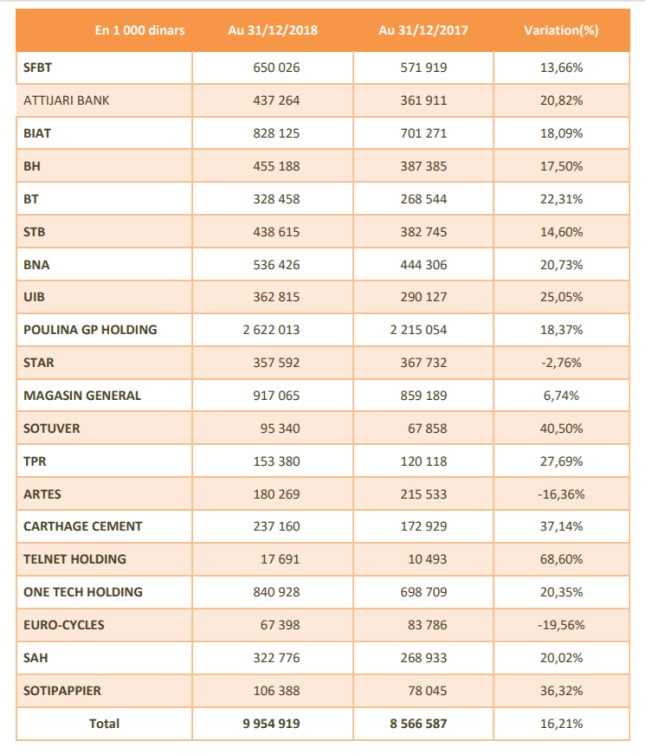 | En 1 000 dinars | Au 31/12/2018 | Au 31/12/2017 | Variation(%) |
|---|---|---|---|
| SFBT | 650 026 | 571 919 | 13,66% |
| ATTIJARI BANK | 437 264 | 361 911 | 20,82% |
| BIAT | 828 125 | 701 271 | 18,09% |
| BH | 455 188 | 387 385 | 17,50% |
| BT | 328 458 | 268 544 | 22,31% |
| STB | 438 615 | 382 745 | 14,60% |
| BNA | 536 426 | 444 306 | 20,73% |
| UIB | 362 815 | 290 127 | 25,05% |
| POULINA GP HOLDING | 2 622 013 | 2 215 054 | 18,37% |
| STAR | 357 592 | 367 732 | -2,76% |
| MAGASIN GENERAL | 917 065 | 859 189 | 6,74% |
| SOTUVER | 95 340 | 67 858 | 40,50% |
| TPR | 153 380 | 120 118 | 27,69% |
| ARTES | 180 269 | 215 533 | -16,36% |
| CARTHAGE CEMENT | 237 160 | 172 929 | 37,14% |
| TELNET HOLDING | 17 691 | 10 493 | 68,60% |
| ONE TECH HOLDING | 840 928 | 698 709 | 20,35% |
| EURO-CYCLES | 67 398 | 83 786 | -19,56% |
| SAH | 322 776 | 268 933 | 20,02% |
| SOTIPAPPIER | 106 388 | 78 045 | 36,32% |
| Total | 9 954 919 | 8 566 587 | 16,21% |